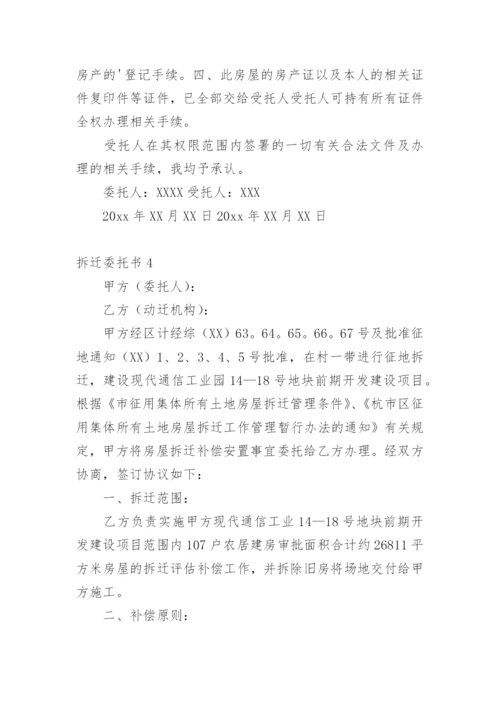 房产的'登记手续。四、此房屋的房产证以及本人的相关证件复印件等证件，已全部交给受托人受托人可持有所有证件全权办理相关手续。

受托人在其权限范围内签署的一切有关合法文件及办理的相关手续，我均予承认。

委托人：XXXX 受托人：XXX

20xx 年 XX 月 XX 日 20xx 年 XX 月 XX 日

拆迁委托书 4

甲方（委托人）：

乙方（动迁机构）：

甲方经区计经综（XX）63。64。65。66。67 号及批准征地通知（XX）1、2、3、4、5 号批准，在村一带进行征地拆迁，建设现代通信工业园 14—18 号地块前期开发建设项目。根据《市征用集体所有土地房屋拆迁管理条件》、《杭市区征用集体所有土地房屋拆迁工作管理暂行办法的通知》有关规定，甲方将房屋拆迁补偿安置事宜委托给乙方办理。经双方协商，签订协议如下：

一、拆迁范围：

乙方负责实施甲方现代通信工业 14—18 号地块前期开发建设项目范围内 107 户农居建房审批面积合计约 26811 平方米房屋的拆迁评估补偿工作，并拆除旧房将场地交付给甲方施工。

二、补偿原则：